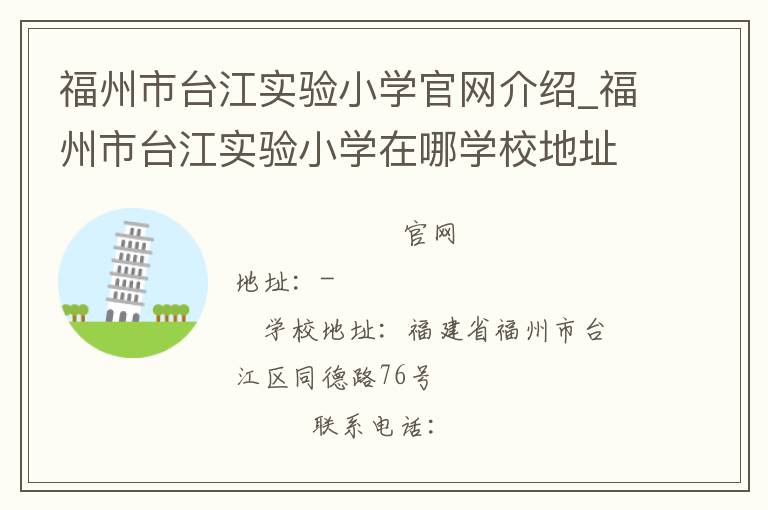 福州市台江实验小学官网介绍_福州市台江实验小学在哪学校地址

官网

地址：-

学校地址：福建省福州市台江区同德路76号

联系电话：